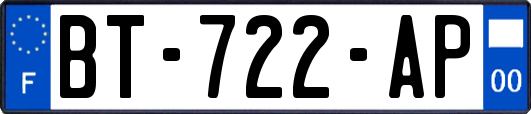 F

BT-722-AP

00